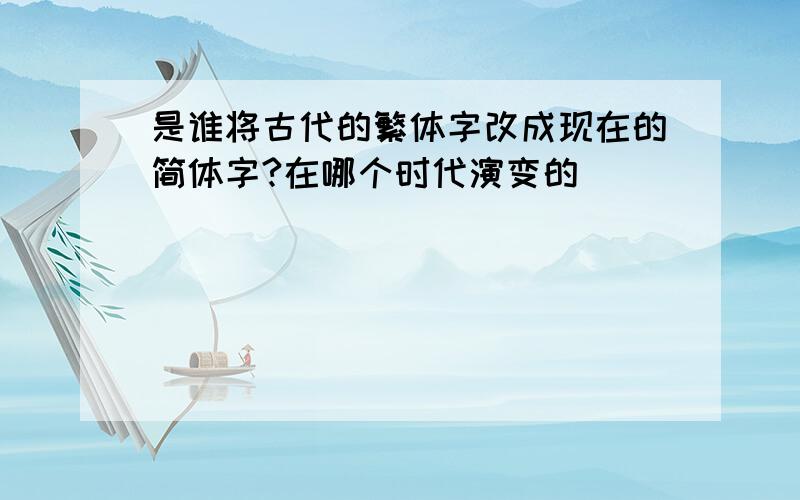 是谁将古代的繁体字改成现在的简体字?在哪个时代演变的